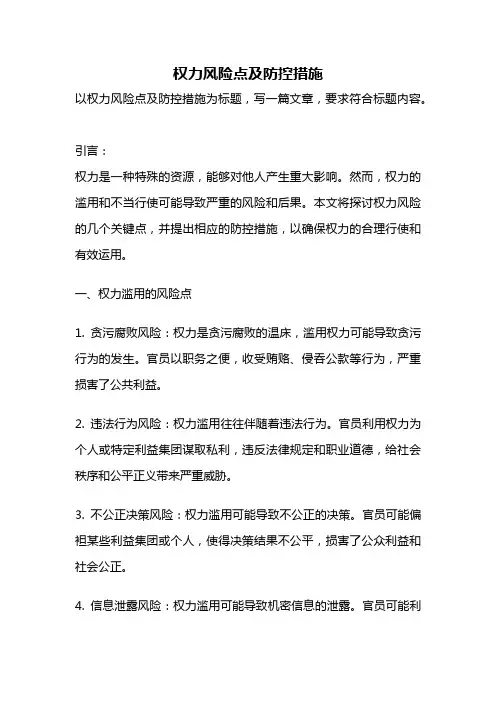 权力风险点及防控措施

以权力风险点及防控措施为标题，写一篇文章，要求符合标题内容。

引言：

权力是一种特殊的资源，能够对他人产生重大影响。然而，权力的滥用和不当行使可能导致严重的风险和后果。本文将探讨权力风险的几个关键点，并提出相应的防控措施，以确保权力的合理行使和有效运用。

一、权力滥用的风险点

1. 贪污腐败风险：权力是贪污腐败的温床，滥用权力可能导致贪污行为的发生。官员以职务之便，收受贿赂、侵吞公款等行为，严重损害了公共利益。

2. 违法行为风险：权力滥用往往伴随着违法行为。官员利用权力为个人或特定利益集团谋取私利，违反法律规定和职业道德，给社会秩序和公平正义带来严重威胁。

3. 不公正决策风险：权力滥用可能导致不公正的决策。官员可能偏袒某些利益集团或个人，使得决策结果不公平，损害了公众利益和社会公正。

4. 信息泄露风险：权力滥用可能导致机密信息的泄露。官员可能利